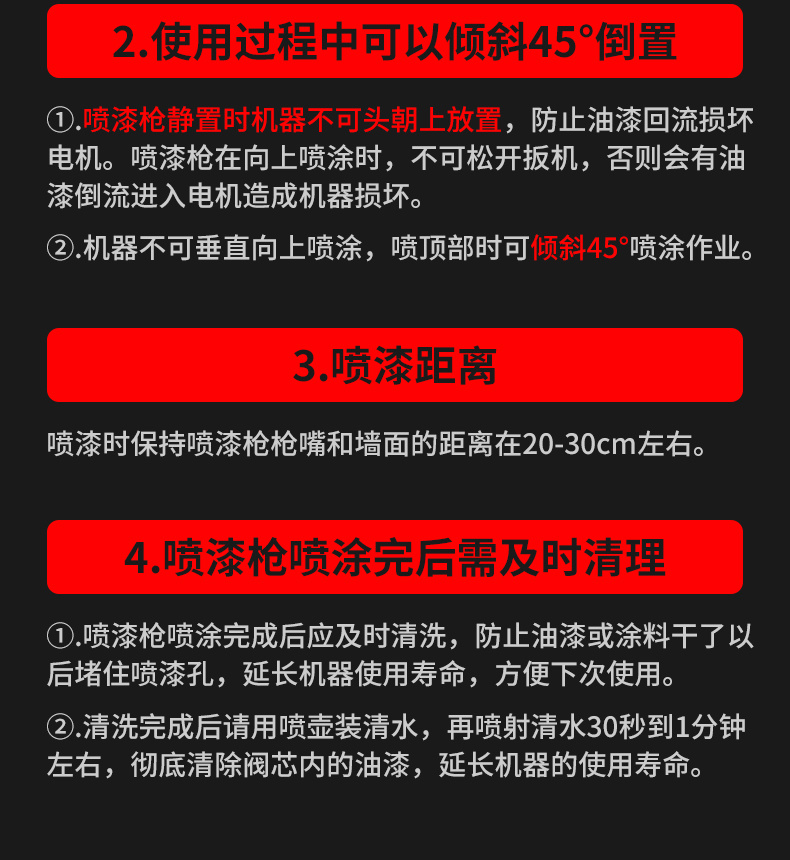 2.使用过程中可以倾斜45°倒置

①.喷漆枪静置时机器不可头朝上放置，防止油漆回流损坏电机。喷漆枪在向上喷涂时，不可松开扳机，否则会有油漆倒流进入电机造成机器损坏。

②.机器不可垂直向上喷涂，喷顶部时可倾斜45°喷涂作业。

3.喷漆距离

喷漆时保持喷漆枪枪嘴和墙面的距离在20-30cm左右。

4.喷漆枪喷涂完后需及时清理

①.喷漆枪喷涂完成后应及时清洗，防止油漆或涂料干了以后堵住喷漆孔，延长机器使用寿命，方便下次使用。

②.清洗完成后请用喷壶装清水，再喷射清水30秒到1分钟左右，彻底清除阀芯内的油漆，延长机器的使用寿命。